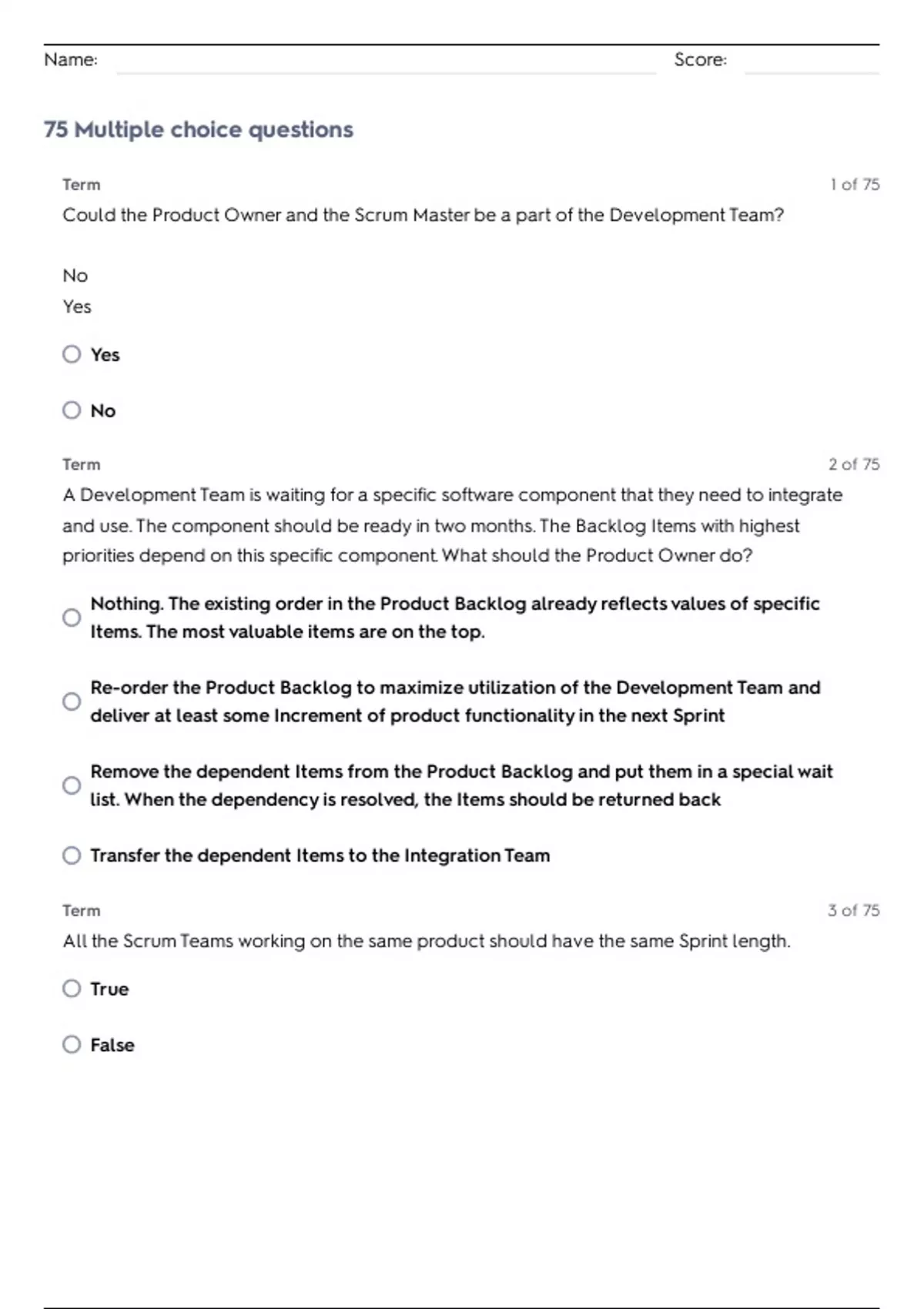 Name: Score:

75 Multiple choice questions

Term 1 of 75

Could the Product Owner and the Scrum Master be a part of the Development Team?

No
Yes

Yes

No

Term 2 of 75

A Development Team is waiting for a specific software component that they need to integrate and use. The component should be ready in two months. The Backlog Items with highest priorities depend on this specific component. What should the Product Owner do?

Nothing. The existing order in the Product Backlog already reflects values of specific Items. The most valuable items are on the top.

Re-order the Product Backlog to maximize utilization of the Development Team and deliver at least some Increment of product functionality in the next Sprint

Remove the dependent Items from the Product Backlog and put them in a special wait list. When the dependency is resolved, the Items should be returned back

Transfer the dependent Items to the Integration Team

Term 3 of 75

All the Scrum Teams working on the same product should have the same Sprint length.

True

False